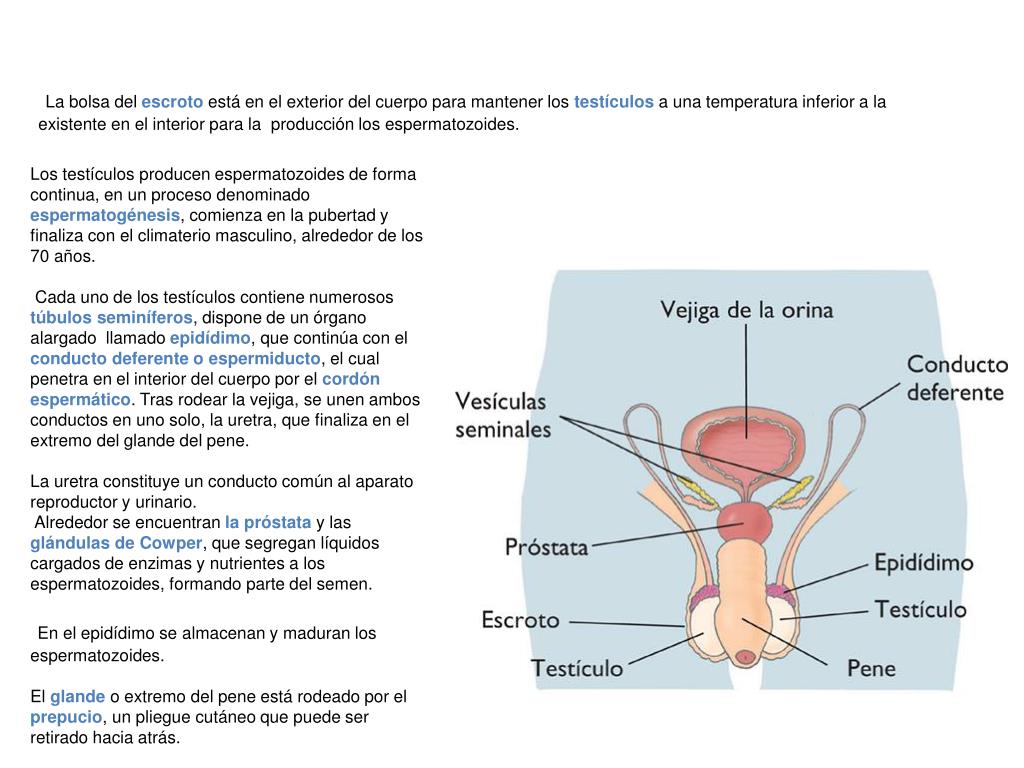 La bolsa del escroto está en el exterior del cuerpo para mantener los testículos a una temperatura inferior a la existente en el interior para la producción los espermatozoides.

Los testículos producen espermatozoides de forma continua, en un proceso denominado espermatogénesis, comienza en la pubertad y finaliza con el climaterio masculino, alrededor de los 70 años.

Cada uno de los testículos contiene numerosos túbulos seminíferos, dispone de un órgano alargado llamado epidídimo, que continúa con el conducto deferente o espermiducto, el cual penetra en el interior del cuerpo por el cordón espermático. Tras rodear la vejiga, se unen ambos conductos en uno solo, la uretra, que finaliza en el extremo del glande del pene.

La uretra constituye un conducto común al aparato reproductor y urinario.
Alrededor se encuentran la próstata y las glándulas de Cowper, que segregan líquidos cargados de enzimas y nutrientes a los espermatozoides, formando parte del semen.

En el epidídimo se almacenan y maduran los espermatozoides.

El glande o extremo del pene está rodeado por el prepucio, un pliegue cutáneo que puede ser retirado hacia atrás.

Vejiga de la orina
Conducto deferente
Vesículas seminales
Próstata
Epidídimo
Testículo
Escroto
Testículo
Pene